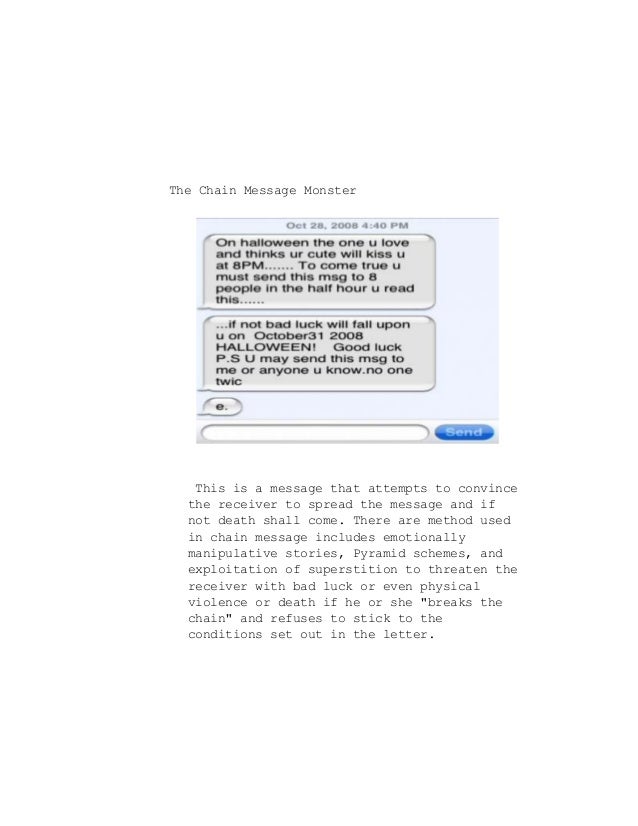 The Chain Message Monster

Oct 28, 2008 4:40 PM

On halloween the one u love and thinks ur cute will kiss u at 8PM....... To come true u must send this msg to 8 people in the half hour u read this......

...if not bad luck will fall upon u on October31 2008 HALLOWEEN! Good luck P.S U may send this msg to me or anyone u know.no one twic

e.

Send

This is a message that attempts to convince the receiver to spread the message and if not death shall come. There are method used in chain message includes emotionally manipulative stories, Pyramid schemes, and exploitation of superstition to threaten the receiver with bad luck or even physical violence or death if he or she "breaks the chain" and refuses to stick to the conditions set out in the letter.